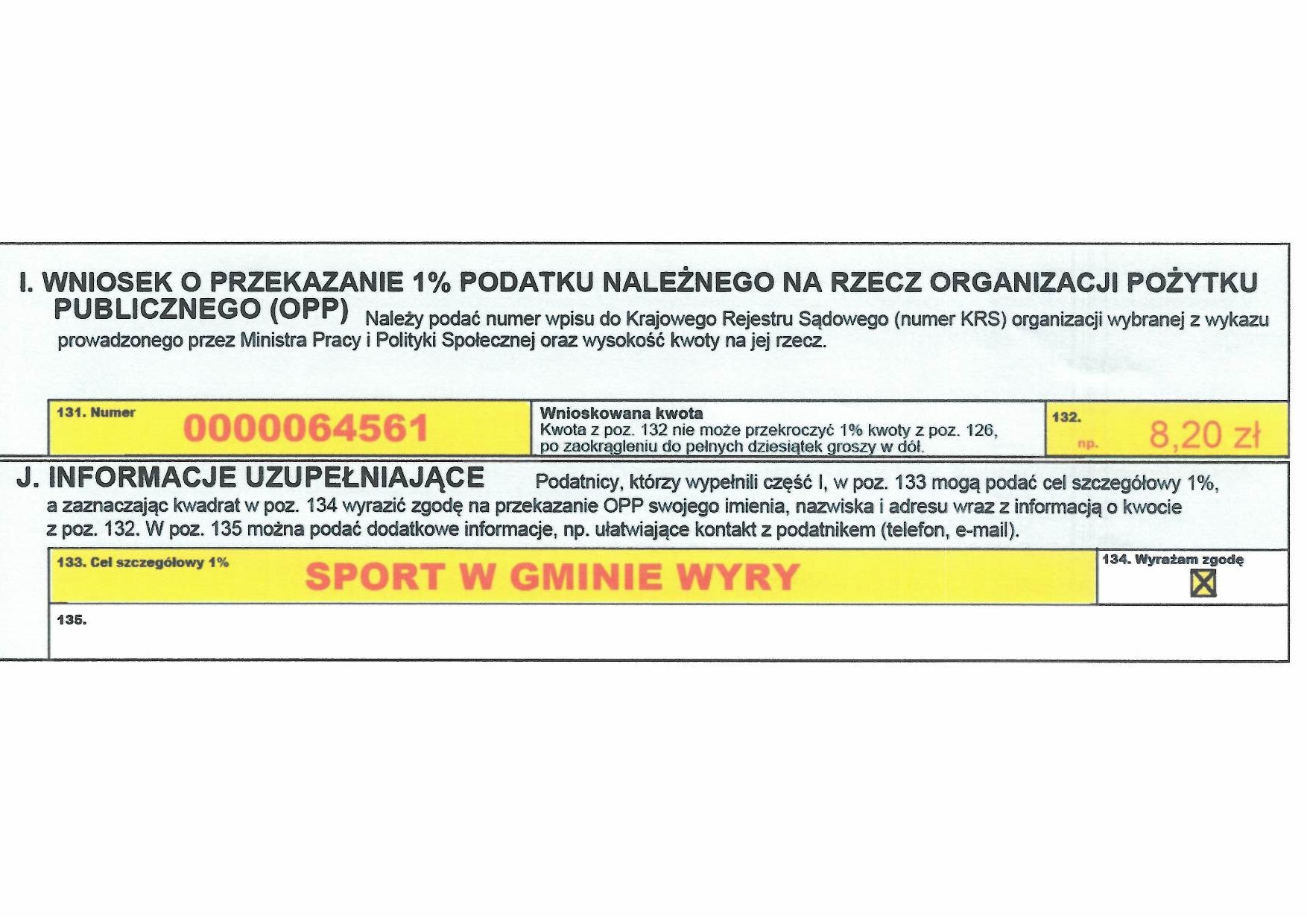 I. WNIOSEK O PRZEKAZANIE 1% PODATKU NALEŻNEGO NA RZECZ ORGANIZACJI POŻYTKU PUBLICZNEGO (OPP) Należy podać numer wpisu do Krajowego Rejestru Sądowego (numer KRS) organizacji wybranej z wykazu prowadzonego przez Ministra Pracy i Polityki Społecznej oraz wysokość kwoty na jej rzecz.

131. Numer
0000064561

Wnioskowana kwota
Kwota z poz. 132 nie może przekroczyć 1% kwoty z poz. 126, po zaokrągleniu do pełnych dziesiątek groszy w dół.

132.
np.
8,20 zł

J. INFORMACJE UZUPEŁNIAJĄCE Podatnicy, którzy wypełnili część I, w poz. 133 mogą podać cel szczegółowy 1%, a zaznaczając kwadrat w poz. 134 wyrazić zgodę na przekazanie OPP swojego imienia, nazwiska i adresu wraz z informacją o kwocie z poz. 132. W poz. 135 można podać dodatkowe informacje, np. ułatwiające kontakt z podatnikiem (telefon, e-mail).

133. Cel szczegółowy 1%
SPORT W GMINIE WYRY

134. Wyrażam zgodę
☑

135.